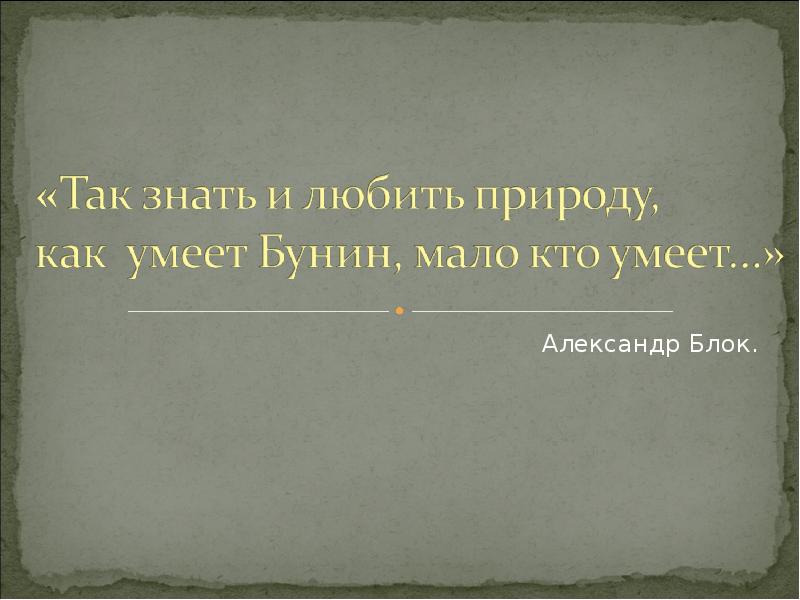 «Так знать и любить природу, как умеет Бунин, мало кто умеет…»

Александр Блок.